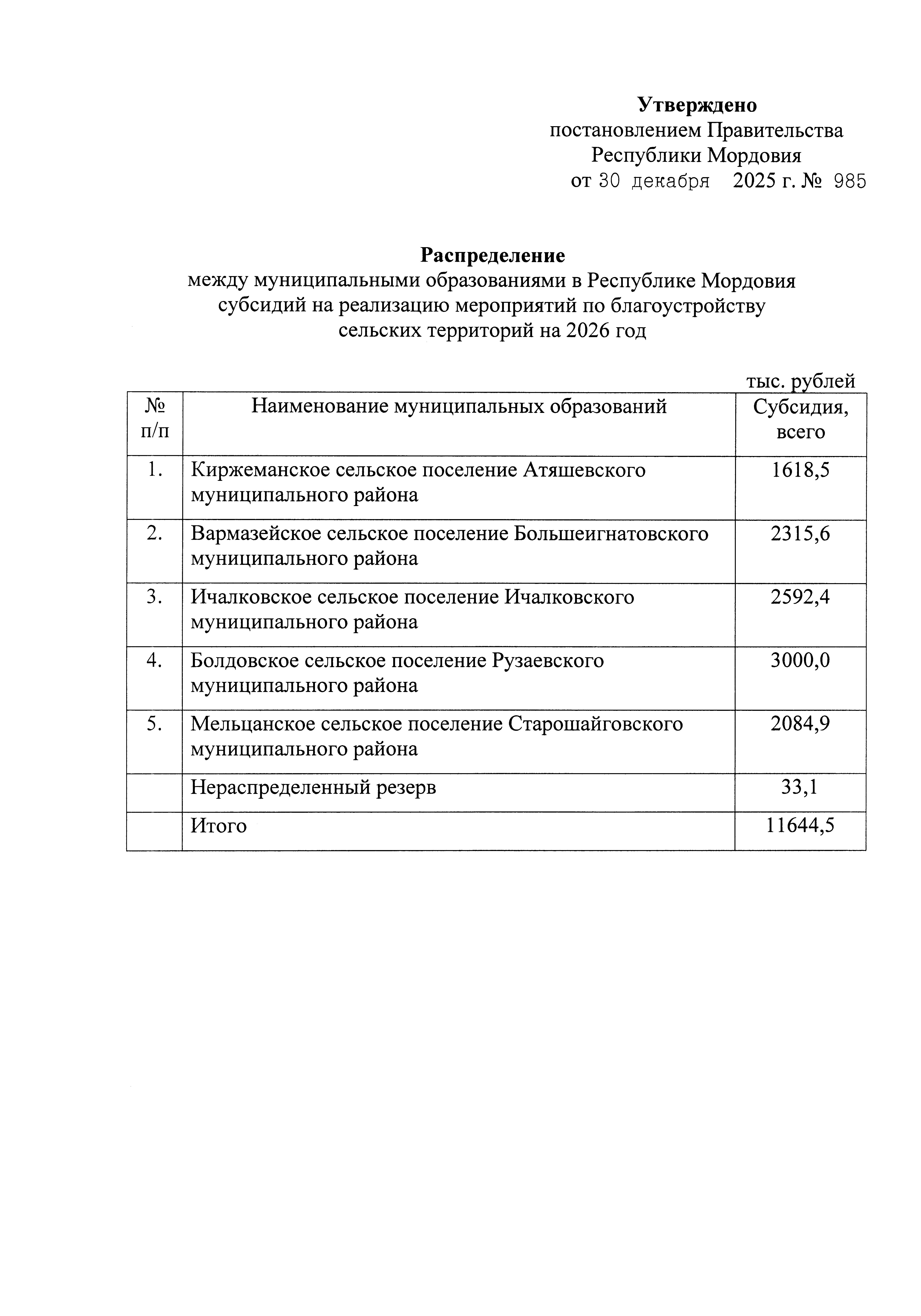 Утверждено
постановлением Правительства
Республики Мордовия
от 30 декабря 2025 г. № 985

Распределение
между муниципальными образованиями в Республике Мордовия
субсидий на реализацию мероприятий по благоустройству
сельских территорий на 2026 год

тыс. рублей

| № п/п | Наименование муниципальных образований | Субсидия, всего |
|---|---|---|
| 1. | Киржеманское сельское поселение Атяшевского муниципального района | 1618,5 |
| 2. | Вармазейское сельское поселение Большеигнатовского муниципального района | 2315,6 |
| 3. | Ичалковское сельское поселение Ичалковского муниципального района | 2592,4 |
| 4. | Болдовское сельское поселение Рузаевского муниципального района | 3000,0 |
| 5. | Мельцанское сельское поселение Старошайговского муниципального района | 2084,9 |
| | Нераспределенный резерв | 33,1 |
| | Итого | 11644,5 |